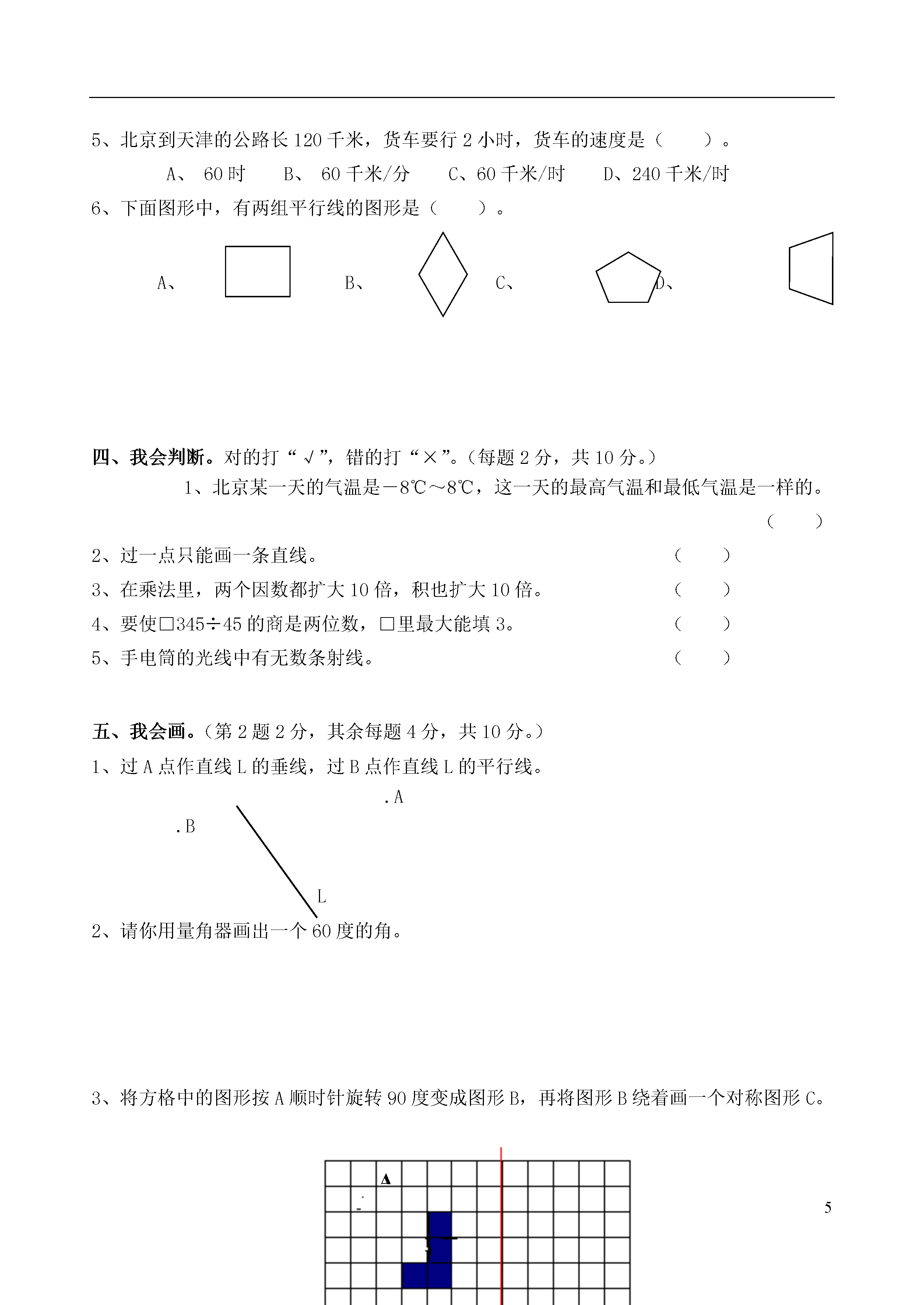 5、北京到天津的公路长 120 千米，货车要行 2 小时，货车的速度是（　　）。

A、 60 时　　B、 60 千米/分　　C、60 千米/时　　D、240 千米/时

6、下面图形中，有两组平行线的图形是（　　）。

A、　　B、　　C、　　D、

四、我会判断。对的打“√”，错的打“×”。（每题 2 分，共 10 分。）

1、北京某一天的气温是－8℃～8℃，这一天的最高气温和最低气温是一样的。（　　）

2、过一点只能画一条直线。（　　）

3、在乘法里，两个因数都扩大 10 倍，积也扩大 10 倍。（　　）

4、要使□345÷45 的商是两位数，□里最大能填 3。（　　）

5、手电筒的光线中有无数条射线。（　　）

五、我会画。（第 2 题 2 分，其余每题 4 分，共 10 分。）

1、过 A 点作直线 L 的垂线，过 B 点作直线 L 的平行线。

.A

.B

L

2、请你用量角器画出一个 60 度的角。

3、将方格中的图形按 A 顺时针旋转 90 度变成图形 B，再将图形 B 绕着画一个对称图形 C。

A

5